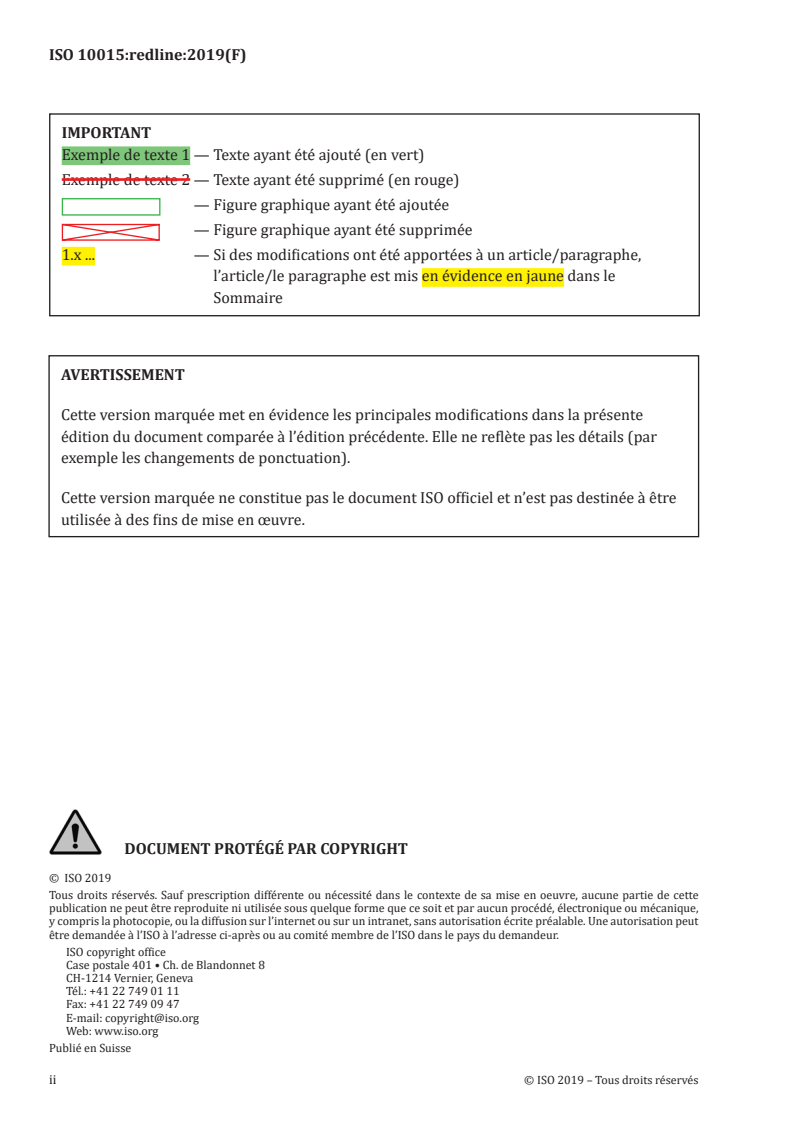 ISO 10015:redline:2019(F)

IMPORTANT

Exemple de texte 1 — Texte ayant été ajouté (en vert)

Exemple de texte 2 — Texte ayant été supprimé (en rouge)

— Figure graphique ayant été ajoutée

— Figure graphique ayant été supprimée

1.x ... — Si des modifications ont été apportées à un article/paragraphe, l'article/le paragraphe est mis en évidence en jaune dans le Sommaire

AVERTISSEMENT

Cette version marquée met en évidence les principales modifications dans la présente édition du document comparée à l'édition précédente. Elle ne reflète pas les détails (par exemple les changements de ponctuation).

Cette version marquée ne constitue pas le document ISO officiel et n'est pas destinée à être utilisée à des fins de mise en œuvre.

DOCUMENT PROTÉGÉ PAR COPYRIGHT

© ISO 2019

Tous droits réservés. Sauf prescription différente ou nécessité dans le contexte de sa mise en oeuvre, aucune partie de cette publication ne peut être reproduite ni utilisée sous quelque forme que ce soit et par aucun procédé, électronique ou mécanique, y compris la photocopie, ou la diffusion sur l'internet ou sur un intranet, sans autorisation écrite préalable. Une autorisation peut être demandée à l'ISO à l'adresse ci-après ou au comité membre de l'ISO dans le pays du demandeur.

ISO copyright office
Case postale 401 • Ch. de Blandonnet 8
CH-1214 Vernier, Geneva
Tél.: +41 22 749 01 11
Fax: +41 22 749 09 47
E-mail: copyright@iso.org
Web: www.iso.org

Publié en Suisse

ii

© ISO 2019 – Tous droits réservés